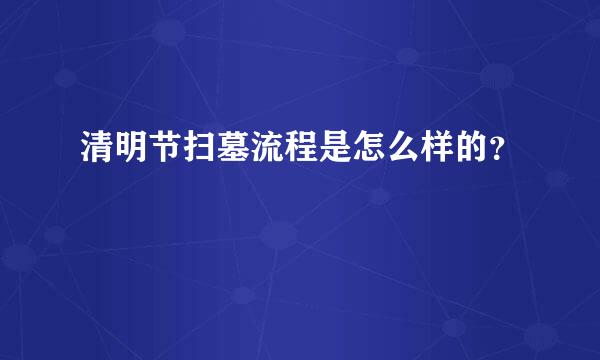 清明节扫墓流程是怎么样的？